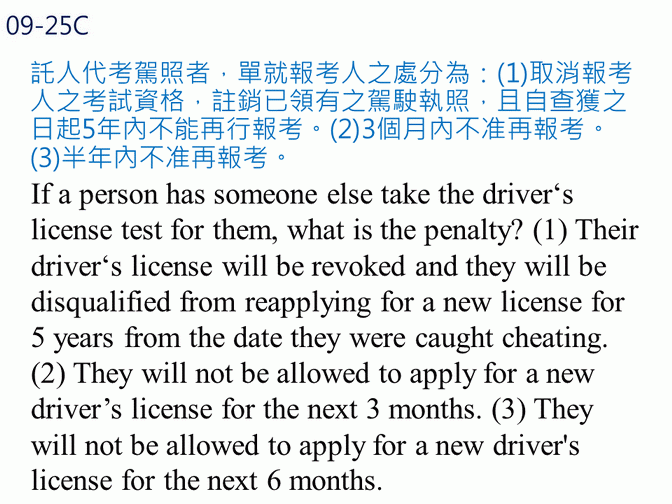 09-25C

託人代考駕照者，單就報考人之處分為：(1)取消報考人之考試資格，註銷已領有之駕駛執照，且自查獲之日起5年內不能再行報考。(2)3個月內不准再報考。(3)半年內不准再報考。

If a person has someone else take the driver's license test for them, what is the penalty? (1) Their driver's license will be revoked and they will be disqualified from reapplying for a new license for 5 years from the date they were caught cheating. (2) They will not be allowed to apply for a new driver's license for the next 3 months. (3) They will not be allowed to apply for a new driver's license for the next 6 months.